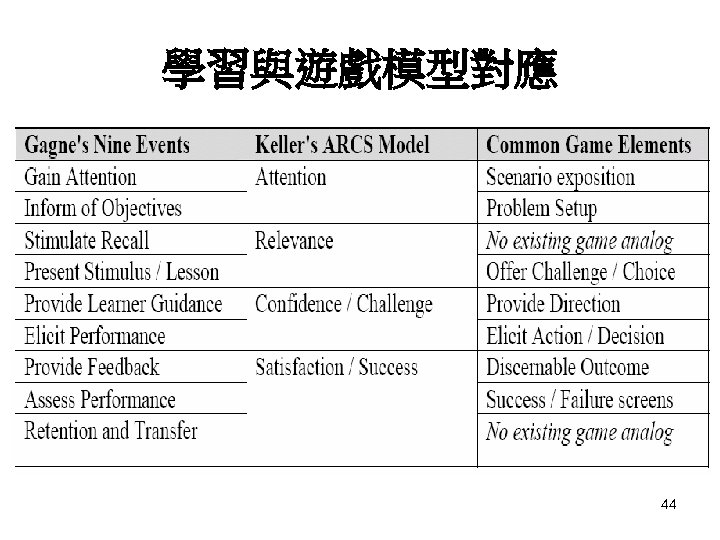 學習與遊戲模型對應

| Gagne's Nine Events | Keller's ARCS Model | Common Game Elements |
|---|---|---|
| Gain Attention | Attention | Scenario exposition |
| Inform of Objectives | | Problem Setup |
| Stimulate Recall | Relevance | No existing game analog |
| Present Stimulus / Lesson | | Offer Challenge / Choice |
| Provide Learner Guidance | Confidence / Challenge | Provide Direction |
| Elicit Performance | | Elicit Action / Decision |
| Provide Feedback | Satisfaction / Success | Discernable Outcome |
| Assess Performance | | Success / Failure screens |
| Retention and Transfer | | No existing game analog |

44